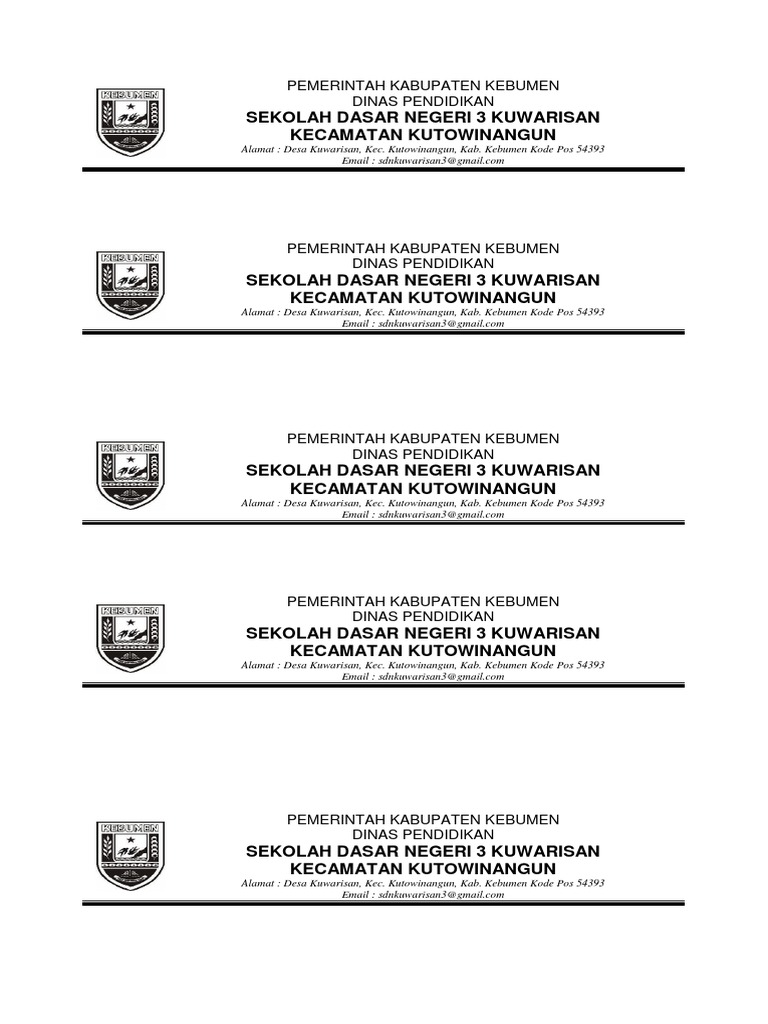 KEBUMEN

PEMERINTAH KABUPATEN KEBUMEN
DINAS PENDIDIKAN
SEKOLAH DASAR NEGERI 3 KUWARISAN
KECAMATAN KUTOWINANGUN
Alamat : Desa Kuwarisan, Kec. Kutowinangun, Kab. Kebumen Kode Pos 54393
Email : sdnkuwarisan3@gmail.com

KEBUMEN

PEMERINTAH KABUPATEN KEBUMEN
DINAS PENDIDIKAN
SEKOLAH DASAR NEGERI 3 KUWARISAN
KECAMATAN KUTOWINANGUN
Alamat : Desa Kuwarisan, Kec. Kutowinangun, Kab. Kebumen Kode Pos 54393
Email : sdnkuwarisan3@gmail.com

KEBUMEN

PEMERINTAH KABUPATEN KEBUMEN
DINAS PENDIDIKAN
SEKOLAH DASAR NEGERI 3 KUWARISAN
KECAMATAN KUTOWINANGUN
Alamat : Desa Kuwarisan, Kec. Kutowinangun, Kab. Kebumen Kode Pos 54393
Email : sdnkuwarisan3@gmail.com

KEBUMEN

PEMERINTAH KABUPATEN KEBUMEN
DINAS PENDIDIKAN
SEKOLAH DASAR NEGERI 3 KUWARISAN
KECAMATAN KUTOWINANGUN
Alamat : Desa Kuwarisan, Kec. Kutowinangun, Kab. Kebumen Kode Pos 54393
Email : sdnkuwarisan3@gmail.com

KEBUMEN

PEMERINTAH KABUPATEN KEBUMEN
DINAS PENDIDIKAN
SEKOLAH DASAR NEGERI 3 KUWARISAN
KECAMATAN KUTOWINANGUN
Alamat : Desa Kuwarisan, Kec. Kutowinangun, Kab. Kebumen Kode Pos 54393
Email : sdnkuwarisan3@gmail.com